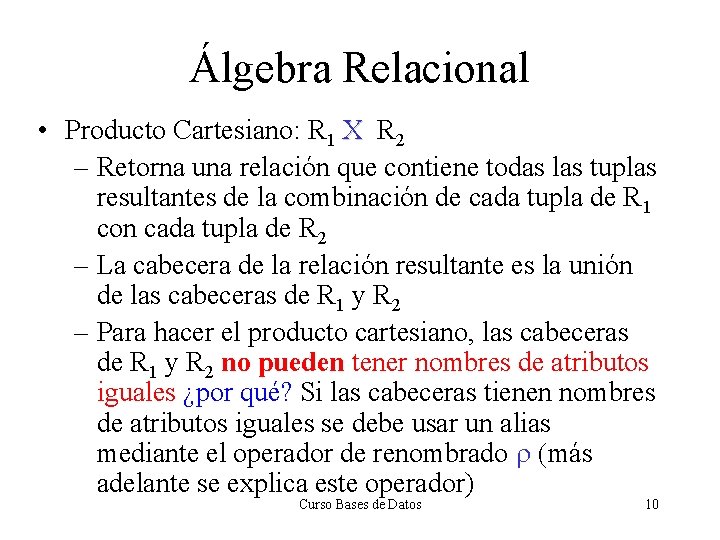 Álgebra Relacional

• Producto Cartesiano: $R_1$ X $R_2$
– Retorna una relación que contiene todas las tuplas resultantes de la combinación de cada tupla de $R_1$ con cada tupla de $R_2$
– La cabecera de la relación resultante es la unión de las cabeceras de $R_1$ y $R_2$
– Para hacer el producto cartesiano, las cabeceras de $R_1$ y $R_2$ no pueden tener nombres de atributos iguales ¿por qué? Si las cabeceras tienen nombres de atributos iguales se debe usar un alias mediante el operador de renombrado $\rho$ (más adelante se explica este operador)

Curso Bases de Datos 10